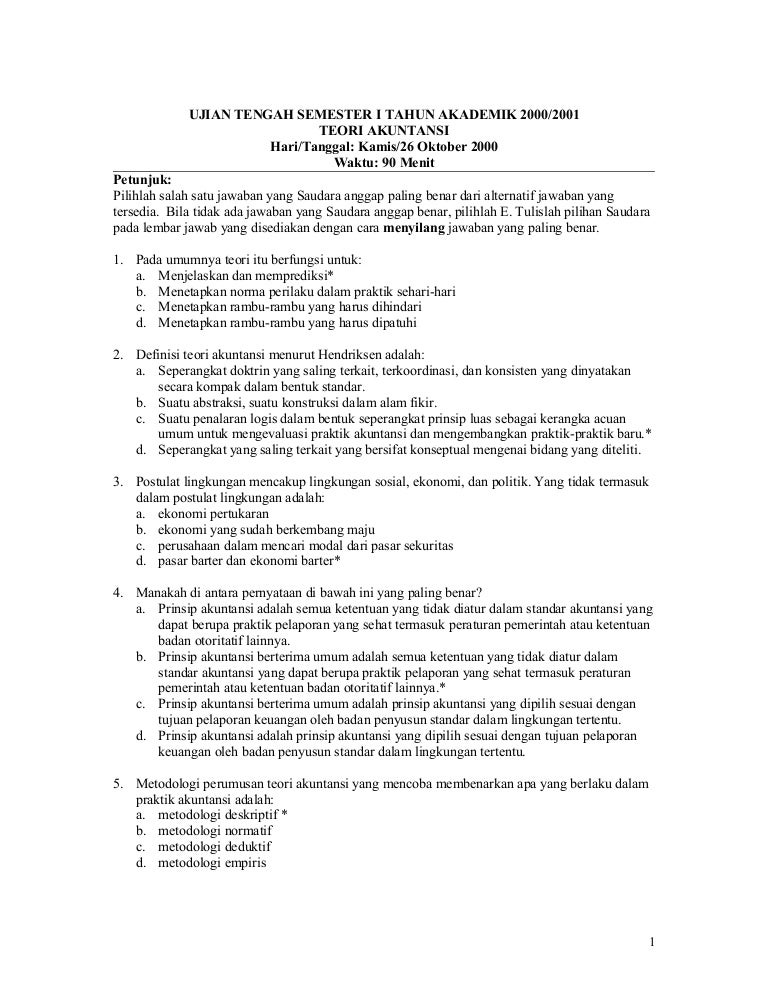 UJIAN TENGAH SEMESTER I TAHUN AKADEMIK 2000/2001
TEORI AKUNTANSI
Hari/Tanggal: Kamis/26 Oktober 2000
Waktu: 90 Menit

Petunjuk:
Pilihlah salah satu jawaban yang Saudara anggap paling benar dari alternatif jawaban yang tersedia. Bila tidak ada jawaban yang Saudara anggap benar, pilihlah E. Tulislah pilihan Saudara pada lembar jawab yang disediakan dengan cara menyilang jawaban yang paling benar.

1. Pada umumnya teori itu berfungsi untuk:
a. Menjelaskan dan memprediksi*
b. Menetapkan norma perilaku dalam praktik sehari-hari
c. Menetapkan rambu-rambu yang harus dihindari
d. Menetapkan rambu-rambu yang harus dipatuhi

2. Definisi teori akuntansi menurut Hendriksen adalah:
a. Seperangkat doktrin yang saling terkait, terkoordinasi, dan konsisten yang dinyatakan secara kompak dalam bentuk standar.
b. Suatu abstraksi, suatu konstruksi dalam alam fikir.
c. Suatu penalaran logis dalam bentuk seperangkat prinsip luas sebagai kerangka acuan umum untuk mengevaluasi praktik akuntansi dan mengembangkan praktik-praktik baru.*
d. Seperangkat yang saling terkait yang bersifat konseptual mengenai bidang yang diteliti.

3. Postulat lingkungan mencakup lingkungan sosial, ekonomi, dan politik. Yang tidak termasuk dalam postulat lingkungan adalah:
a. ekonomi pertukaran
b. ekonomi yang sudah berkembang maju
c. perusahaan dalam mencari modal dari pasar sekuritas
d. pasar barter dan ekonomi barter*

4. Manakah di antara pernyataan di bawah ini yang paling benar?
a. Prinsip akuntansi adalah semua ketentuan yang tidak diatur dalam standar akuntansi yang dapat berupa praktik pelaporan yang sehat termasuk peraturan pemerintah atau ketentuan badan otoritatif lainnya.
b. Prinsip akuntansi berterima umum adalah semua ketentuan yang tidak diatur dalam standar akuntansi yang dapat berupa praktik pelaporan yang sehat termasuk peraturan pemerintah atau ketentuan badan otoritatif lainnya.*
c. Prinsip akuntansi berterima umum adalah prinsip akuntansi yang dipilih sesuai dengan tujuan pelaporan keuangan oleh badan penyusun standar dalam lingkungan tertentu.
d. Prinsip akuntansi adalah prinsip akuntansi yang dipilih sesuai dengan tujuan pelaporan keuangan oleh badan penyusun standar dalam lingkungan tertentu.

5. Metodologi perumusan teori akuntansi yang mencoba membenarkan apa yang berlaku dalam praktik akuntansi adalah:
a. metodologi deskriptif *
b. metodologi normatif
c. metodologi deduktif
d. metodologi empiris

1